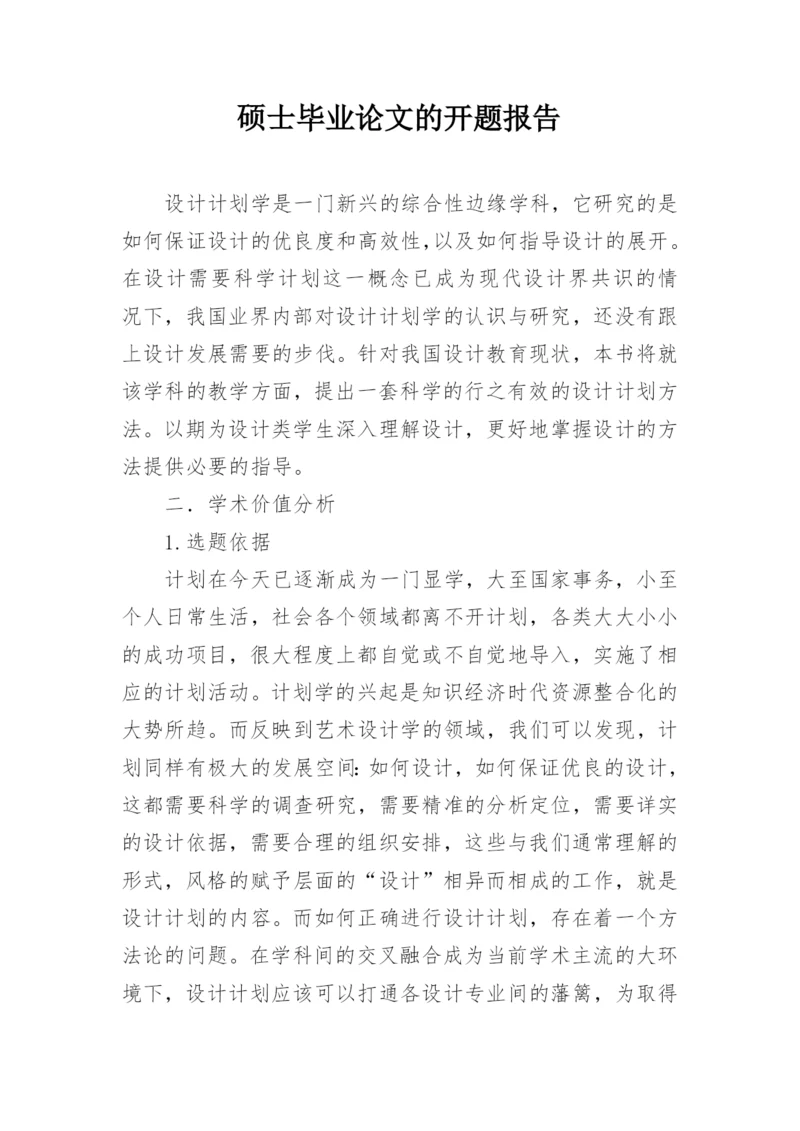 硕士毕业论文的开题报告

设计计划学是一门新兴的综合性边缘学科，它研究的是如何保证设计的优良度和高效性,以及如何指导设计的展开。在设计需要科学计划这一概念已成为现代设计界共识的情况下，我国业界内部对设计计划学的认识与研究，还没有跟上设计发展需要的步伐。针对我国设计教育现状，本书将就该学科的教学方面，提出一套科学的行之有效的设计计划方法。以期为设计类学生深入理解设计，更好地掌握设计的方法提供必要的指导。

二．学术价值分析

1.选题依据

计划在今天已逐渐成为一门显学，大至国家事务，小至个人日常生活，社会各个领域都离不开计划，各类大大小小的成功项目，很大程度上都自觉或不自觉地导入，实施了相应的计划活动。计划学的兴起是知识经济时代资源整合化的大势所趋。而反映到艺术设计学的领域，我们可以发现，计划同样有极大的发展空间:如何设计，如何保证优良的设计，这都需要科学的调查研究，需要精准的分析定位，需要详实的设计依据，需要合理的组织安排，这些与我们通常理解的形式，风格的赋予层面的“设计”相异而相成的工作，就是设计计划的内容。而如何正确进行设计计划，存在着一个方法论的问题。在学科间的交叉融合成为当前学术主流的大环境下，设计计划应该可以打通各设计专业间的藩篱，为取得